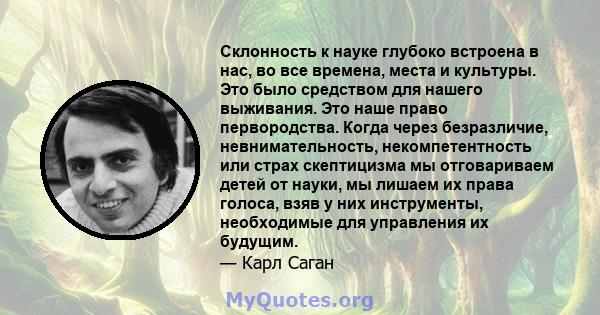 Склонность к науке глубоко встроена в нас, во все времена, места и культуры. Это было средством для нашего выживания. Это наше право первородства. Когда через безразличие, невнимательность, некомпетентность или страх скептицизма мы отговариваем детей от науки, мы лишаем их права голоса, взяв у них инструменты, необходимые для управления их будущим.
— Карл Саган

MyQuotes.org